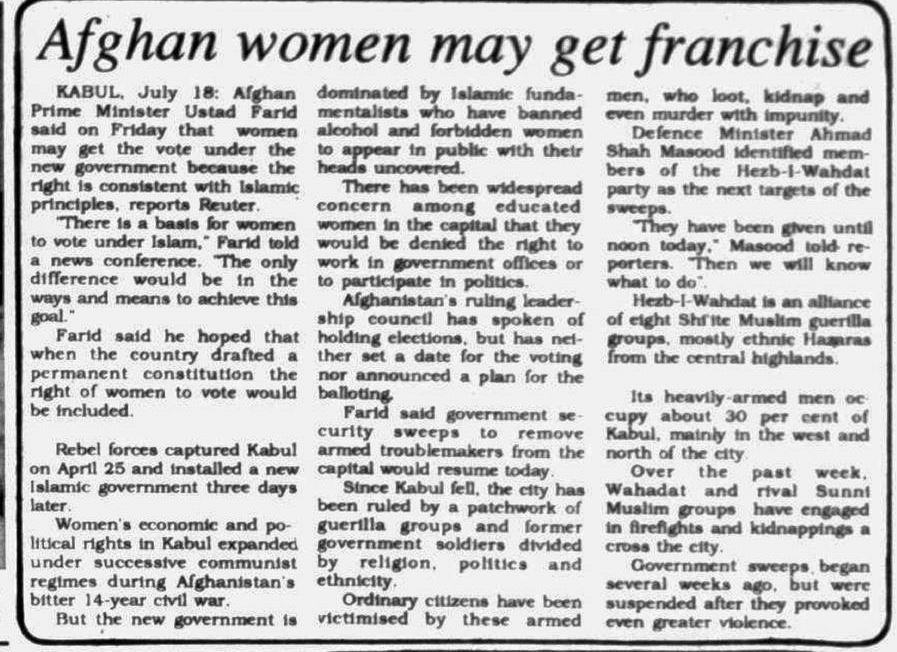 Afghan women may get franchise

KABUL, July 18: Afghan Prime Minister Ustad Farid said on Friday that women may get the vote under the new government because the right is consistent with Islamic principles, reports Reuter.

"There is a basis for women to vote under Islam," Farid told a news conference. "The only difference would be in the ways and means to achieve this goal."

Farid said he hoped that when the country drafted a permanent constitution the right of women to vote would be included.

Rebel forces captured Kabul on April 25 and installed a new Islamic government three days later.

Women's economic and political rights in Kabul expanded under successive communist regimes during Afghanistan's bitter 14-year civil war.

But the new government is dominated by Islamic fundamentalists who have banned alcohol and forbidden women to appear in public with their heads uncovered.

There has been widespread concern among educated women in the capital that they would be denied the right to work in government offices or to participate in politics.

Afghanistan's ruling leadership council has spoken of holding elections, but has neither set a date for the voting nor announced a plan for the balloting.

Farid said government security sweeps to remove armed troublemakers from the capital would resume today.

Since Kabul fell, the city has been ruled by a patchwork of guerilla groups and former government soldiers divided by religion, politics and ethnicity.

Ordinary citizens have been victimised by these armed men, who loot, kidnap and even murder with impunity.

Defence Minister Ahmad Shah Masood identified members of the Hezb-I-Wahdat party as the next targets of the sweeps.

"They have been given until noon today," Masood told reporters. "Then we will know what to do".

Hezb-I-Wahdat is an alliance of eight Shi'ite Muslim guerilla groups, mostly ethnic Hazaras from the central highlands.

Its heavily-armed men occupy about 30 per cent of Kabul, mainly in the west and north of the city.

Over the past week, Wahadat and rival Sunni Muslim groups have engaged in firefights and kidnappings a cross the city.

Government sweeps began several weeks ago, but were suspended after they provoked even greater violence.